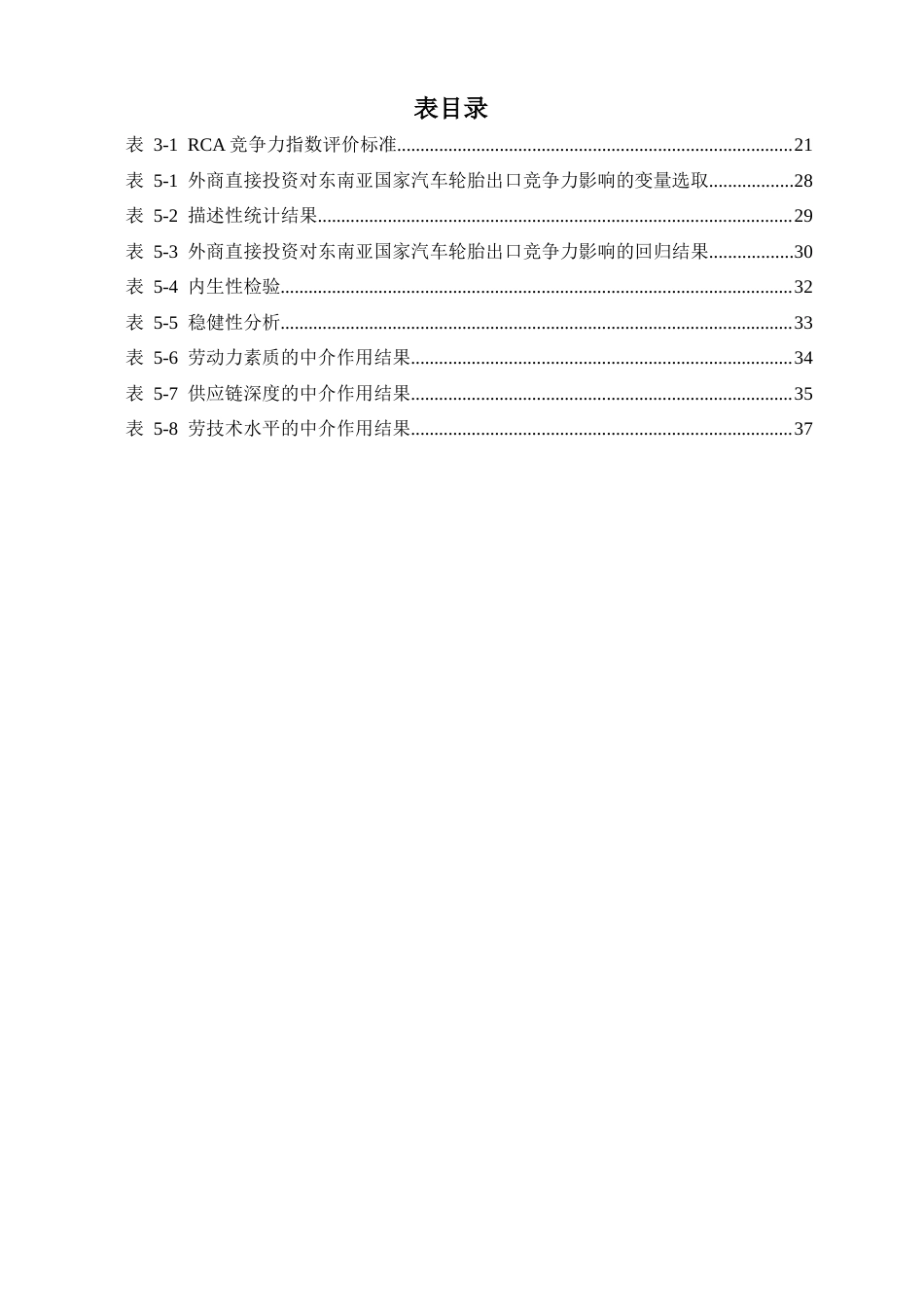 表目录

表3-1 RCA竞争力指数评价标准 21

表5-1 外商直接投资对东南亚国家汽车轮胎出口竞争力影响的变量选取 28

表5-2 描述性统计结果 29

表5-3 外商直接投资对东南亚国家汽车轮胎出口竞争力影响的回归结果 30

表5-4 内生性检验 32

表5-5 稳健性分析 33

表5-6 劳动力素质的中介作用结果 34

表5-7 供应链深度的中介作用结果 35

表5-8 劳技术水平的中介作用结果 37